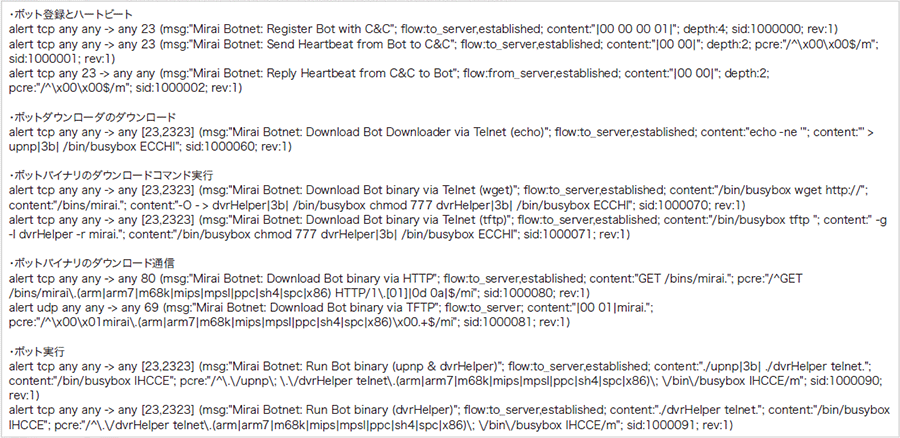 ・ボット登録とハートビート
alert tcp any any -> any 23 (msg:"Mirai Botnet: Register Bot with C&C"; flow:to_server,established; content:"|00 00 00 01|"; depth:4; sid:1000000; rev:1)
alert tcp any any -> any 23 (msg:"Mirai Botnet: Send Heartbeat from Bot to C&C"; flow:to_server,established; content:"|00 00|"; depth:2; pcre:"/^\x00\x00$/m"; sid:1000001; rev:1)
alert tcp any 23 -> any any (msg:"Mirai Botnet: Reply Heartbeat from C&C to Bot"; flow:from_server,established; content:"|00 00|"; depth:2; pcre:"/^\x00\x00$/m"; sid:1000002; rev:1)

・ボットダウンローダのダウンロード
alert tcp any any -> any [23,2323] (msg:"Mirai Botnet: Download Bot Downloader via Telnet (echo)"; flow:to_server,established; content:"echo -ne '"; content:"' > upnp|3b| /bin/busybox ECCHI"; sid:1000060; rev:1)

・ボットバイナリのダウンロードコマンド実行
alert tcp any any -> any [23,2323] (msg:"Mirai Botnet: Download Bot binary via Telnet (wget)"; flow:to_server,established; content:"/bin/busybox wget http://"; content:"/bins/mirai."; content:"-O - > dvrHelper|3b| /bin/busybox chmod 777 dvrHelper|3b| /bin/busybox ECCHI"; sid:1000070; rev:1)
alert tcp any any -> any [23,2323] (msg:"Mirai Botnet: Download Bot binary via Telnet (tftp)"; flow:to_server,established; content:"/bin/busybox tftp "; content:" -g -l dvrHelper -r mirai."; content:"/bin/busybox chmod 777 dvrHelper|3b| /bin/busybox ECCHI"; sid:1000071; rev:1)

・ボットバイナリのダウンロード通信
alert tcp any any -> any 80 (msg:"Mirai Botnet: Download Bot binary via HTTP"; flow:to_server,established; content:"GET /bins/mirai."; pcre:"/^GET /bins/mirai\.(arm|arm7|m68k|mips|mpsl|ppc|sh4|spc|x86) HTTP/1\.[01]|0d 0a|$/mi"; sid:1000080; rev:1)
alert udp any any -> any 69 (msg:"Mirai Botnet: Download Bot binary via TFTP"; flow:to_server; content:"|00 01|mirai."; pcre:"/^\x00\x01mirai\.(arm|arm7|m68k|mips|mpsl|ppc|sh4|spc|x86)\x00.+$/mi"; sid:1000081; rev:1)

・ボット実行
alert tcp any any -> any [23,2323] (msg:"Mirai Botnet: Run Bot binary (upnp & dvrHelper)"; flow:to_server,established; content:"./upnp|3b| ./dvrHelper telnet."; content:"/bin/busybox IHCCE"; pcre:"/^\.\/upnp\; \.\/dvrHelper telnet\.(arm|arm7|m68k|mips|mpsl|ppc|sh4|spc|x86)\; \/bin\/busybox IHCCE/m"; sid:1000090; rev:1)
alert tcp any any -> any [23,2323] (msg:"Mirai Botnet: Run Bot binary (dvrHelper)"; flow:to_server,established; content:"./dvrHelper telnet."; content:"/bin/busybox IHCCE"; pcre:"/^\.\/dvrHelper telnet\.(arm|arm7|m68k|mips|mpsl|ppc|sh4|spc|x86)\; \/bin\/busybox IHCCE/m"; sid:1000091; rev:1)